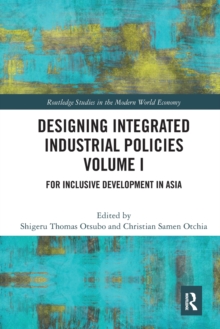 Routledge Studies in the Modern World Economy

DESIGNING INTEGRATED INDUSTRIAL POLICIES VOLUME I

FOR INCLUSIVE DEVELOPMENT IN ASIA

Edited by
Shigeru Thomas Otsubo and Christian Samen Otchia

R